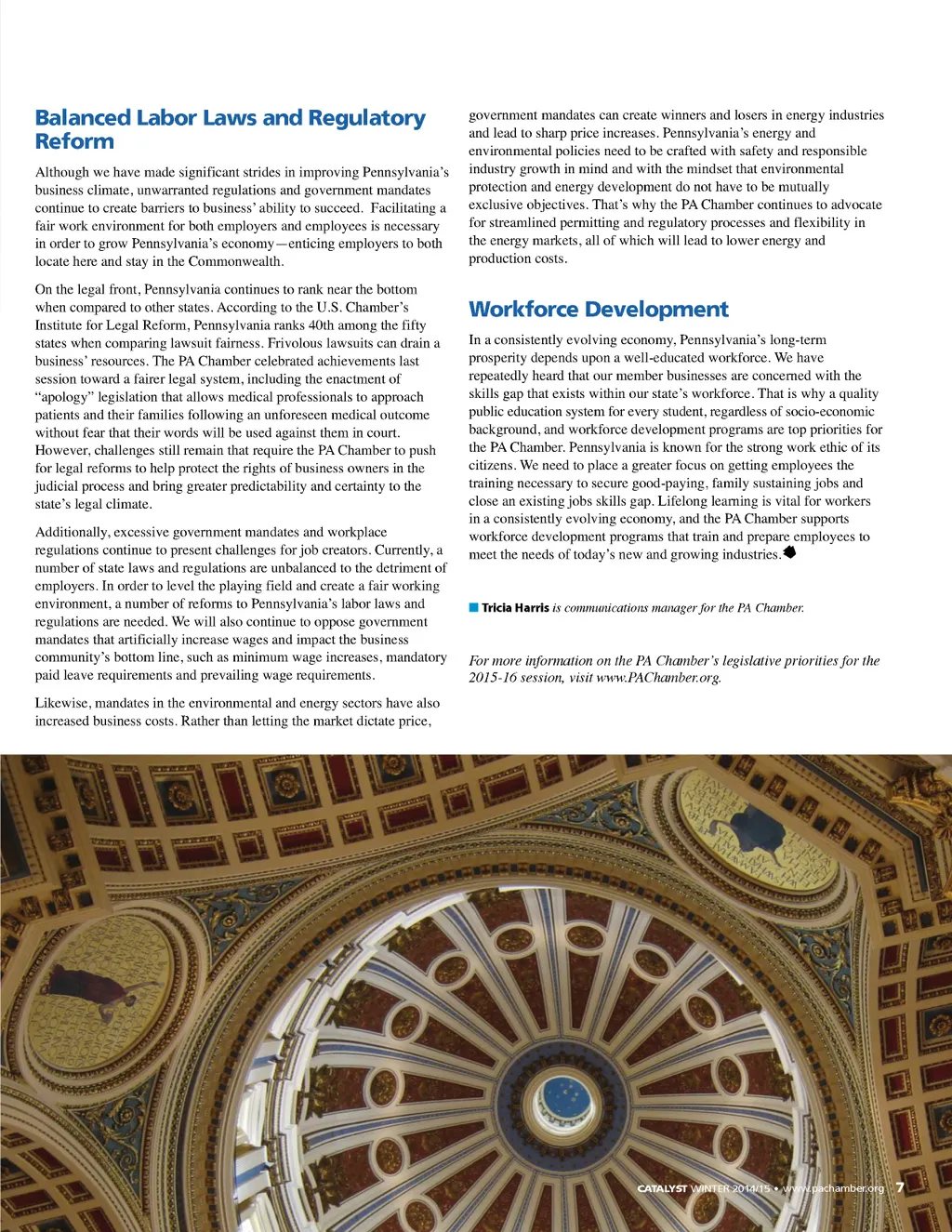 Balanced Labor Laws and Regulatory Reform

Although we have made significant strides in improving Pennsylvania's business climate, unwarranted regulations and government mandates continue to create barriers to business' ability to succeed. Facilitating a fair work environment for both employers and employees is necessary in order to grow Pennsylvania's economy—enticing employers to both locate here and stay in the Commonwealth.

On the legal front, Pennsylvania continues to rank near the bottom when compared to other states. According to the U.S. Chamber's Institute for Legal Reform, Pennsylvania ranks 40th among the fifty states when comparing lawsuit fairness. Frivolous lawsuits can drain a business' resources. The PA Chamber celebrated achievements last session toward a fairer legal system, including the enactment of "apology" legislation that allows medical professionals to approach patients and their families following an unforeseen medical outcome without fear that their words will be used against them in court. However, challenges still remain that require the PA Chamber to push for legal reforms to help protect the rights of business owners in the judicial process and bring greater predictability and certainty to the state's legal climate.

Additionally, excessive government mandates and workplace regulations continue to present challenges for job creators. Currently, a number of state laws and regulations are unbalanced to the detriment of employers. In order to level the playing field and create a fair working environment, a number of reforms to Pennsylvania's labor laws and regulations are needed. We will also continue to oppose government mandates that artificially increase wages and impact the business community's bottom line, such as minimum wage increases, mandatory paid leave requirements and prevailing wage requirements.

Likewise, mandates in the environmental and energy sectors have also increased business costs. Rather than letting the market dictate price, government mandates can create winners and losers in energy industries and lead to sharp price increases. Pennsylvania's energy and environmental policies need to be crafted with safety and responsible industry growth in mind and with the mindset that environmental protection and energy development do not have to be mutually exclusive objectives. That's why the PA Chamber continues to advocate for streamlined permitting and regulatory processes and flexibility in the energy markets, all of which will lead to lower energy and production costs.

Workforce Development

In a consistently evolving economy, Pennsylvania's long-term prosperity depends upon a well-educated workforce. We have repeatedly heard that our member businesses are concerned with the skills gap that exists within our state's workforce. That is why a quality public education system for every student, regardless of socio-economic background, and workforce development programs are top priorities for the PA Chamber. Pennsylvania is known for the strong work ethic of its citizens. We need to place a greater focus on getting employees the training necessary to secure good-paying, family sustaining jobs and close an existing jobs skills gap. Lifelong learning is vital for workers in a consistently evolving economy, and the PA Chamber supports workforce development programs that train and prepare employees to meet the needs of today's new and growing industries.

Tricia Harris is communications manager for the PA Chamber.

For more information on the PA Chamber's legislative priorities for the 2015-16 session, visit www.PAChamber.org.

CATALYST WINTER 2014/15 • www.pachamber.org 7